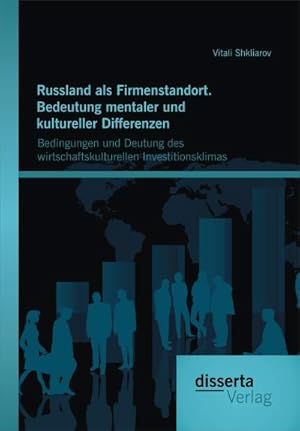 Vitali Shkliarov

Russland als Firmenstandort. Bedeutung mentaler und kultureller Differenzen

Bedingungen und Deutung des wirtschaftskulturellen Investitionsklimas

disserta
Verlag